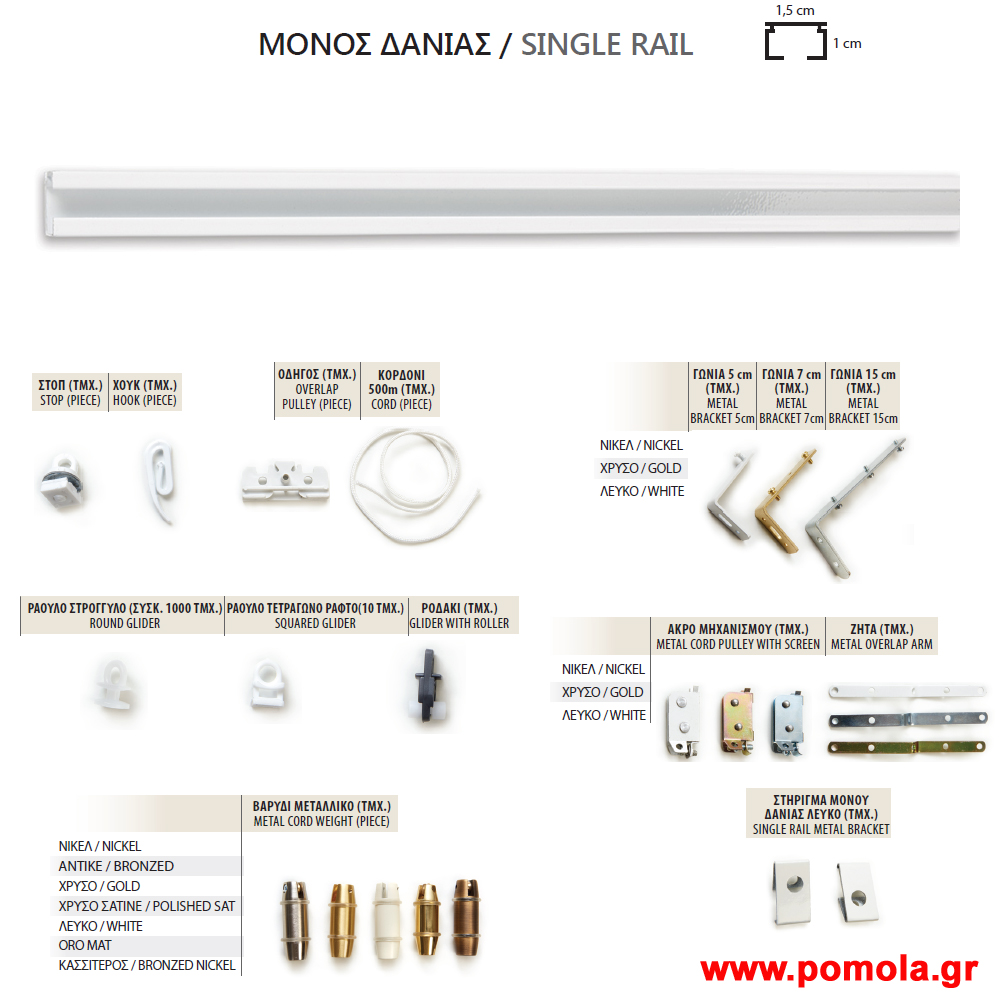 ΜΟΝΟΣ ΔΑΝΙΑΣ / SINGLE RAIL

1,5 cm
1 cm

ΣΤΟΠ (ΤΜΧ.)
STOP (PIECE)

ΧΟΥΚ (ΤΜΧ.)
HOOK (PIECE)

ΟΔΗΓΟΣ (ΤΜΧ.)
OVERLAP
PULLEY (PIECE)

ΚΟΡΔΟΝΙ
500m (ΤΜΧ.)
CORD (PIECE)

ΓΩΝΙΑ 5 cm
(ΤΜΧ.)
METAL
BRACKET 5cm

ΓΩΝΙΑ 7 cm
(ΤΜΧ.)
METAL
BRACKET 7cm

ΓΩΝΙΑ 15 cm
(ΤΜΧ.)
METAL
BRACKET 15cm

ΝΙΚΕΛ / NICKEL
ΧΡΥΣΟ / GOLD
ΛΕΥΚΟ / WHITE

ΡΑΟΥΛΟ ΣΤΡΟΓΓΥΛΟ (ΣΥΣΚ. 1000 ΤΜΧ.)
ROUND GLIDER

ΡΑΟΥΛΟ ΤΕΤΡΑΓΩΝΟ ΡΑΦΤΟ(10 ΤΜΧ.)
SQUARED GLIDER

ΡΟΔΑΚΙ (ΤΜΧ.)
GLIDER WITH ROLLER

ΑΚΡΟ ΜΗΧΑΝΙΣΜΟΥ (ΤΜΧ.)
METAL CORD PULLEY WITH SCREEN

ΖΗΤΑ (ΤΜΧ.)
METAL OVERLAP ARM

ΝΙΚΕΛ / NICKEL
ΧΡΥΣΟ / GOLD
ΛΕΥΚΟ / WHITE

ΒΑΡΥΔΙ ΜΕΤΑΛΛΙΚΟ (ΤΜΧ.)
METAL CORD WEIGHT (PIECE)

ΝΙΚΕΛ / NICKEL
ΑΝΤΙΚΕ / BRONZED
ΧΡΥΣΟ / GOLD
ΧΡΥΣΟ ΣΑΤΙΝΕ / POLISHED SAT
ΛΕΥΚΟ / WHITE
ORO MAT
ΚΑΣΣΙΤΕΡΟΣ / BRONZED NICKEL

ΣΤΗΡΙΓΜΑ ΜΟΝΟΥ
ΔΑΝΙΑΣ ΛΕΥΚΟ (ΤΜΧ.)
SINGLE RAIL METAL BRACKET

www.pomola.gr